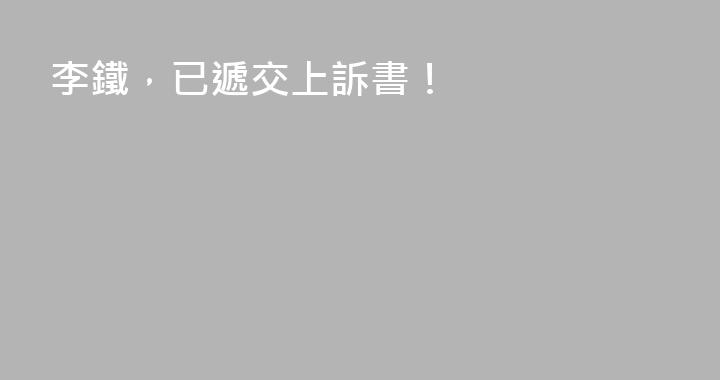 李鐵，已遞交上訴書！